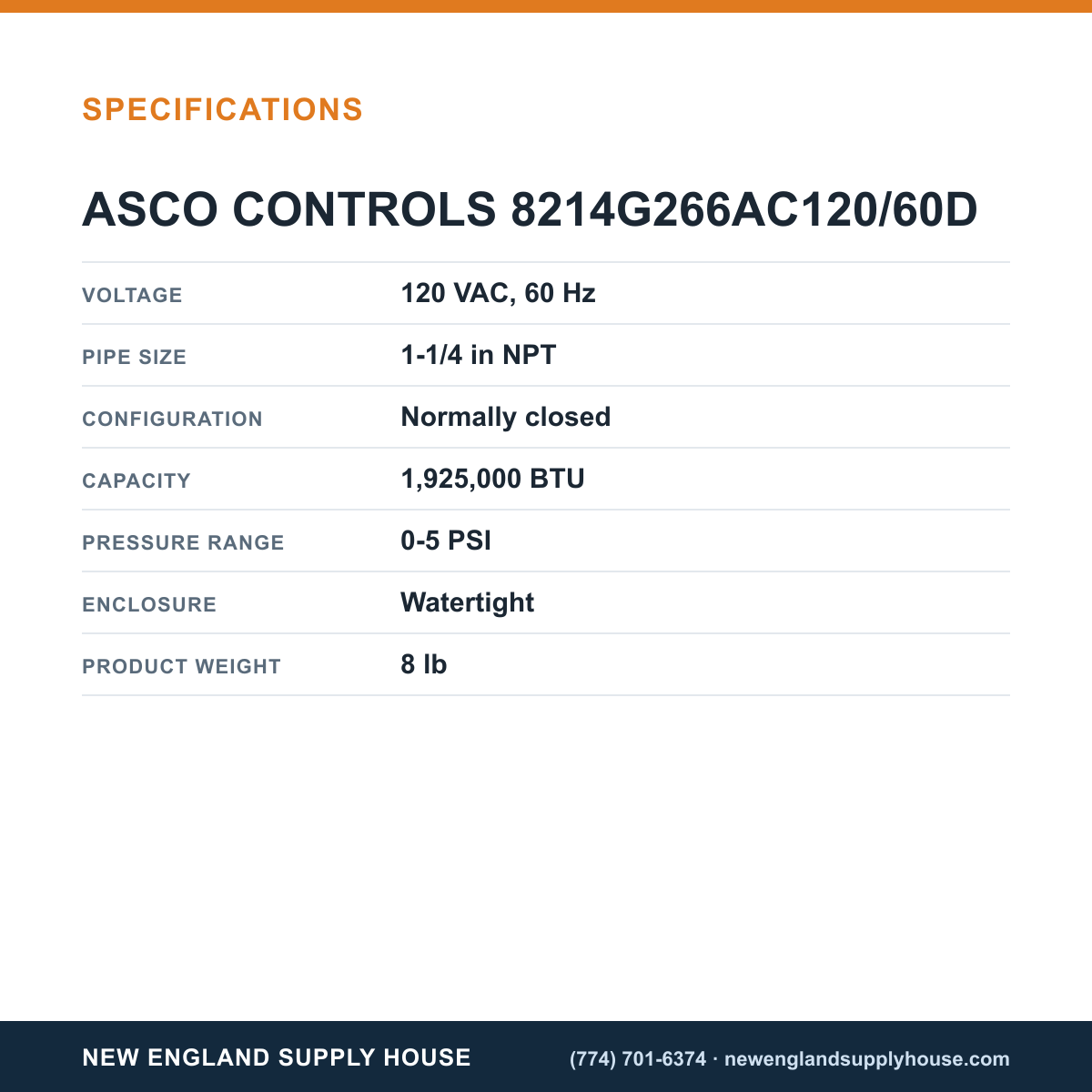 SPECIFICATIONS

ASCO CONTROLS 8214G266AC120/60D

VOLTAGE
120 VAC, 60 Hz

PIPE SIZE
1-1/4 in NPT

CONFIGURATION
Normally closed

CAPACITY
1,925,000 BTU

PRESSURE RANGE
0-5 PSI

ENCLOSURE
Watertight

PRODUCT WEIGHT
8 lb

NEW ENGLAND SUPPLY HOUSE

(774) 701-6374 · newenglandsupplyhouse.com